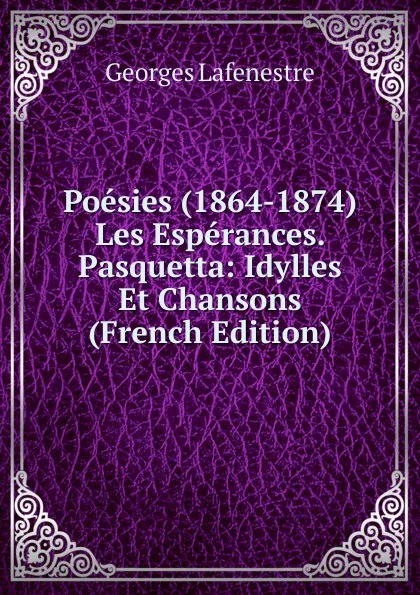 Georges Lafenestre

Poésies (1864-1874) Les Espérances. Pasquetta: Idylles Et Chansons (French Edition)